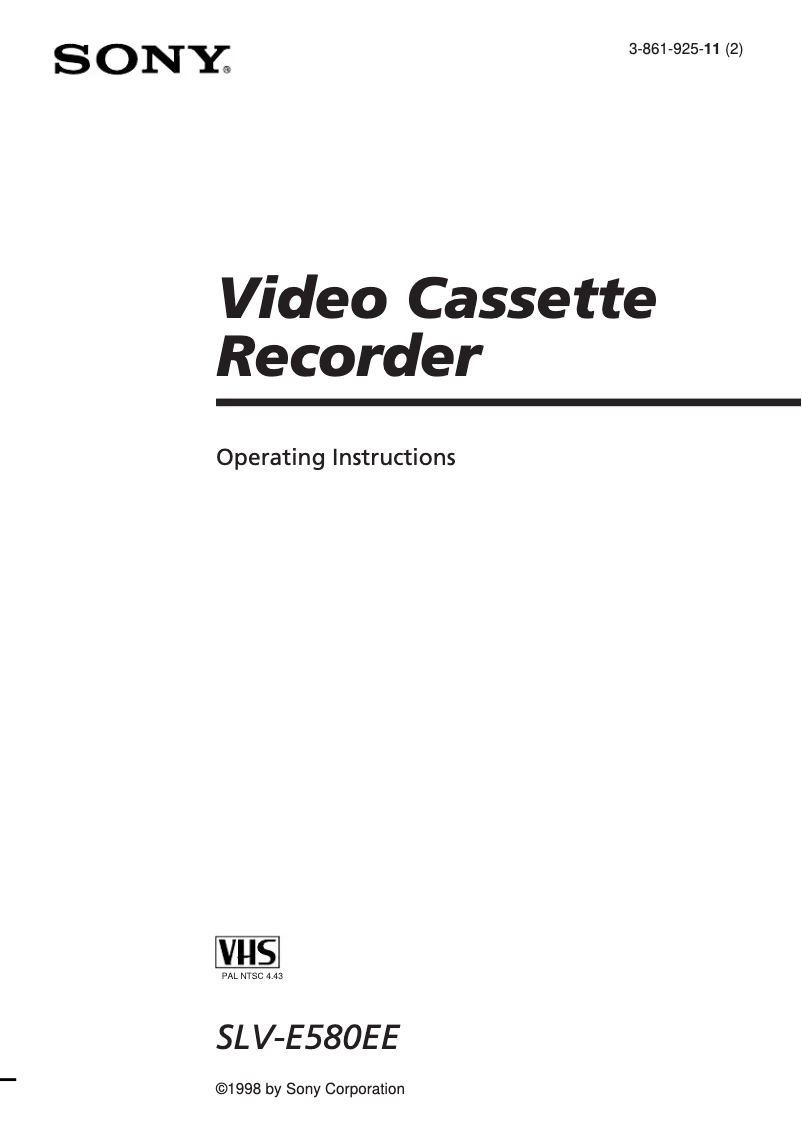 SONY®

3-861-925-11 (2)

Video Cassette Recorder

Operating Instructions

VHS
PAL NTSC 4.43

SLV-E580EE

©1998 by Sony Corporation